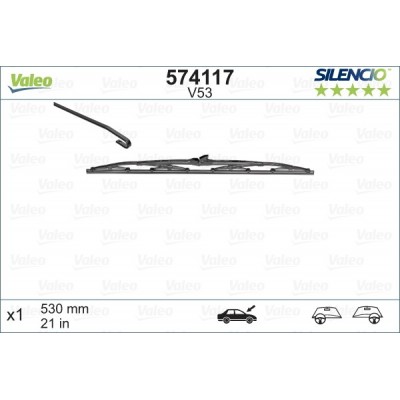 Valeo
574117
V53
SILENCIO

x1 530 mm
21 in